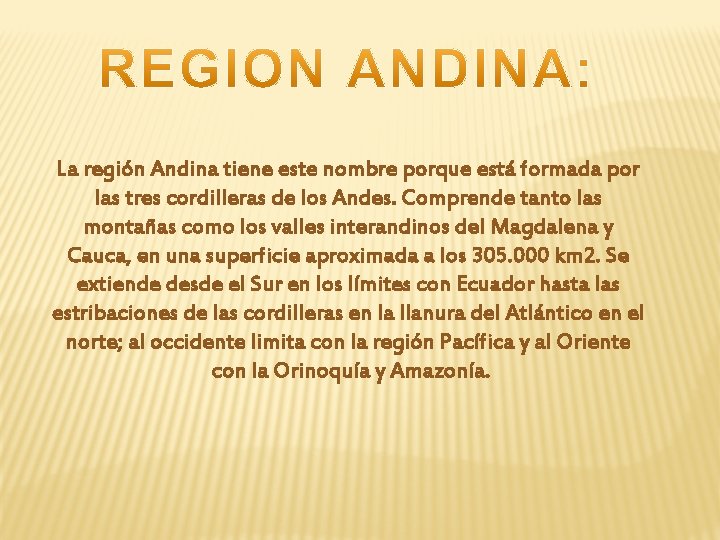 REGION ANDINA:

La región Andina tiene este nombre porque está formada por las tres cordilleras de los Andes. Comprende tanto las montañas como los valles interandinos del Magdalena y Cauca, en una superficie aproximada a los 305.000 km2. Se extiende desde el Sur en los límites con Ecuador hasta las estribaciones de las cordilleras en la llanura del Atlántico en el norte; al occidente limita con la región Pacífica y al Oriente con la Orinoquía y Amazonía.